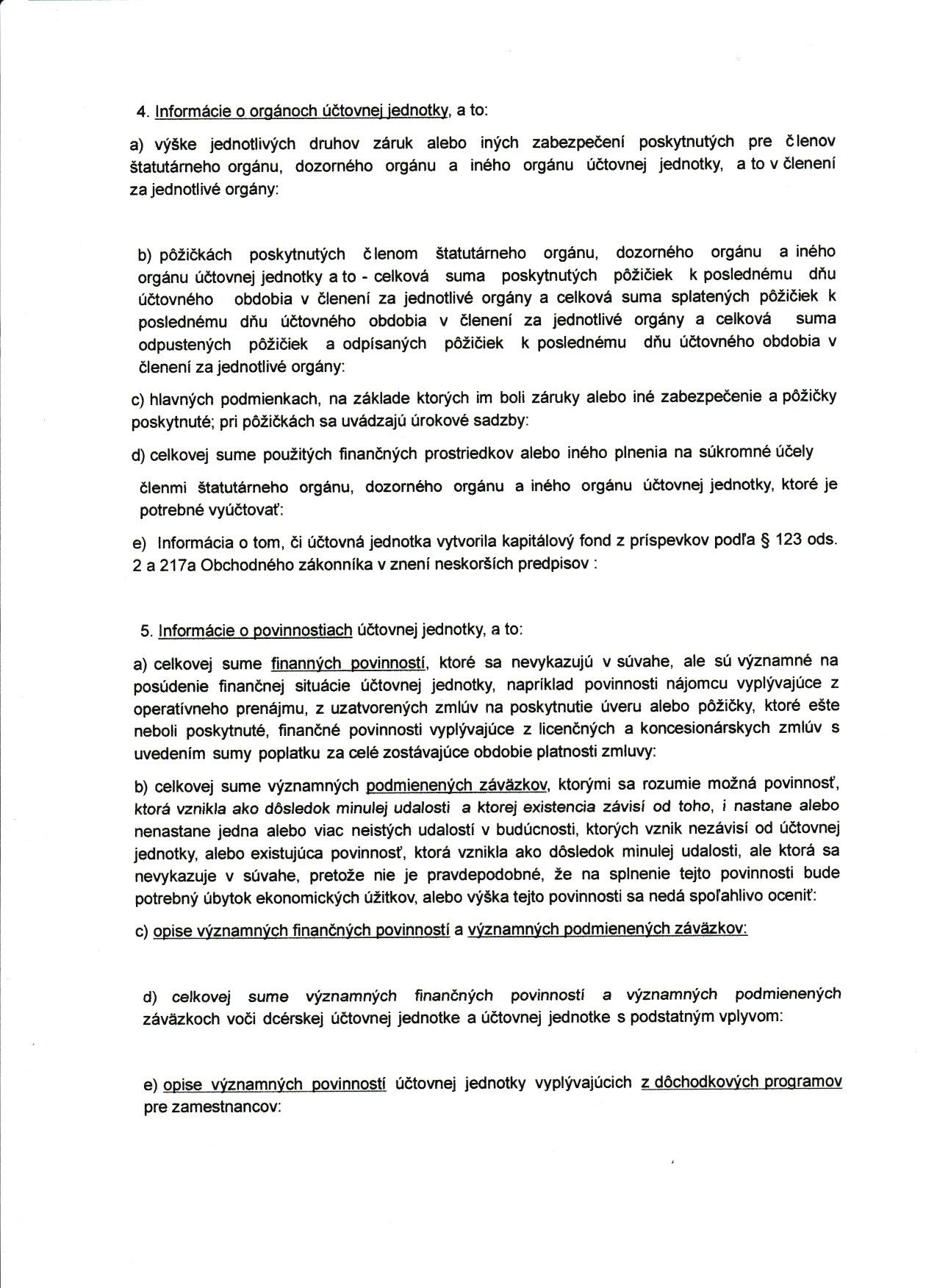 4. Informácie o orgánoch účtovnej jednotky, a to:

a) výške jednotlivých druhov záruk alebo iných zabezpečení poskytnutých pre členov štatutárneho orgánu, dozorného orgánu a iného orgánu účtovnej jednotky, a to v členení za jednotlivé orgány:

b) pôžičkách poskytnutých členom štatutárneho orgánu, dozorného orgánu a iného orgánu účtovnej jednotky a to - celková suma poskytnutých pôžičiek k poslednému dňu účtovného obdobia v členení za jednotlivé orgány a celková suma splatených pôžičiek k poslednému dňu účtovného obdobia v členení za jednotlivé orgány a celková suma odpustených pôžičiek a odpísaných pôžičiek k poslednému dňu účtovného obdobia v členení za jednotlivé orgány:

c) hlavných podmienkach, na základe ktorých im boli záruky alebo iné zabezpečenie a pôžičky poskytnuté; pri pôžičkách sa uvádzajú úrokové sadzby:

d) celkovej sume použitých finančných prostriedkov alebo iného plnenia na súkromné účely

členmi štatutárneho orgánu, dozorného orgánu a iného orgánu účtovnej jednotky, ktoré je potrebné vyúčtovať:

e) Informácia o tom, či účtovná jednotka vytvorila kapitálový fond z príspevkov podľa § 123 ods. 2 a 217a Obchodného zákonníka v znení neskorších predpisov :

5. Informácie o povinnostiach účtovnej jednotky, a to:

a) celkovej sume finanných povinností, ktoré sa nevykazujú v súvahe, ale sú významné na posúdenie finančnej situácie účtovnej jednotky, napríklad povinnosti nájomcu vyplývajúce z operatívneho prenájmu, z uzatvorených zmlúv na poskytnutie úveru alebo pôžičky, ktoré ešte neboli poskytnuté, finančné povinnosti vyplývajúce z licenčných a koncesionárskych zmlúv s uvedením sumy poplatku za celé zostávajúce obdobie platnosti zmluvy:

b) celkovej sume významných podmienených záväzkov, ktorými sa rozumie možná povinnosť, ktorá vznikla ako dôsledok minulej udalosti a ktorej existencia závisí od toho, i nastane alebo nenastane jedna alebo viac neistých udalostí v budúcnosti, ktorých vznik nezávisí od účtovnej jednotky, alebo existujúca povinnosť, ktorá vznikla ako dôsledok minulej udalosti, ale ktorá sa nevykazuje v súvahe, pretože nie je pravdepodobné, že na splnenie tejto povinnosti bude potrebný úbytok ekonomických úžitkov, alebo výška tejto povinnosti sa nedá spoľahlivo oceniť:

c) opise významných finančných povinností a významných podmienených záväzkov:

d) celkovej sume významných finančných povinností a významných podmienených záväzkoch voči dcérskej účtovnej jednotke a účtovnej jednotke s podstatným vplyvom:

e) opise významných povinností účtovnej jednotky vyplývajúcich z dôchodkových programov pre zamestnancov: